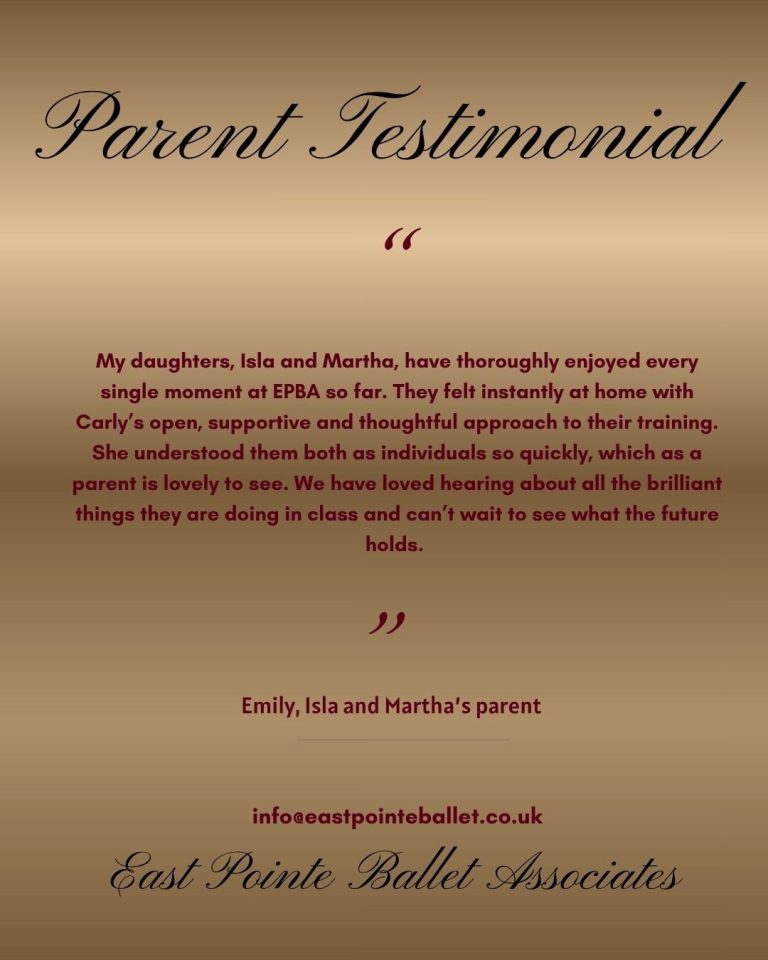 Parent Testimonial

"

My daughters, Isla and Martha, have thoroughly enjoyed every single moment at EPBA so far. They felt instantly at home with Carly's open, supportive and thoughtful approach to their training. She understood them both as individuals so quickly, which as a parent is lovely to see. We have loved hearing about all the brilliant things they are doing in class and can't wait to see what the future holds.

"

Emily, Isla and Martha's parent

info@eastpointeballet.co.uk

East Pointe Ballet Associates